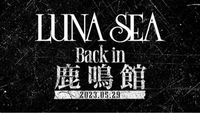 LUNA SEA
Back in
鹿鳴館
2023.05.29